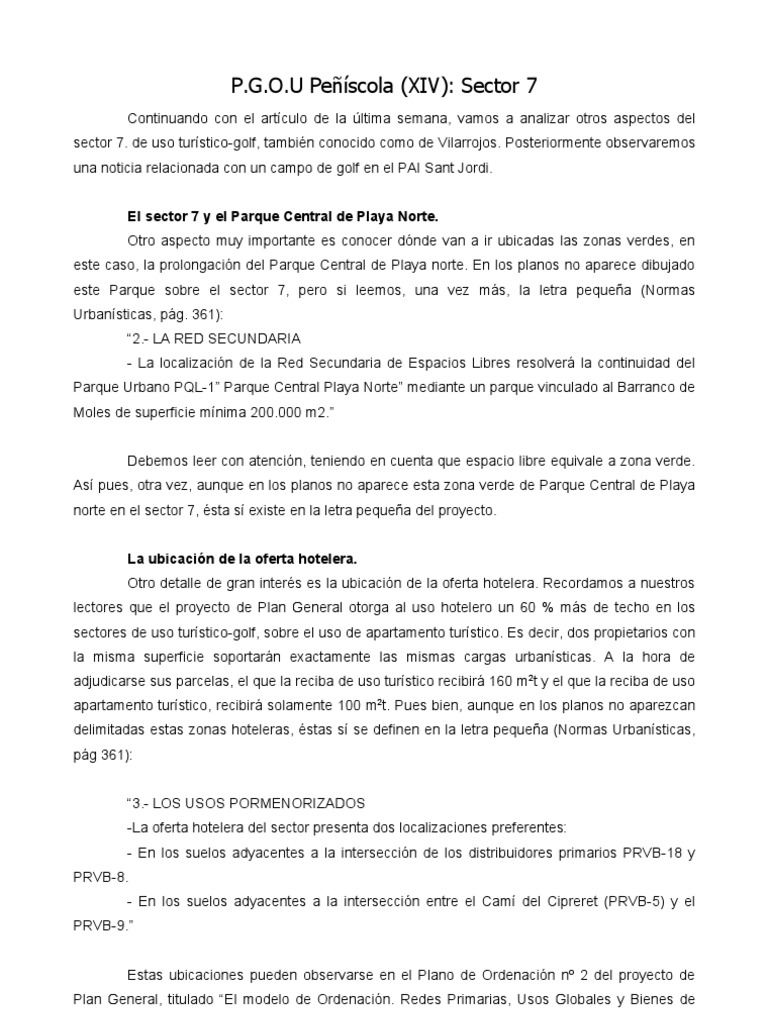 P.G.O.U Peñíscola (XIV): Sector 7

Continuando con el artículo de la última semana, vamos a analizar otros aspectos del sector 7. de uso turístico-golf, también conocido como de Vilarrojos. Posteriormente observaremos una noticia relacionada con un campo de golf en el PAI Sant Jordi.

El sector 7 y el Parque Central de Playa Norte.

Otro aspecto muy importante es conocer dónde van a ir ubicadas las zonas verdes, en este caso, la prolongación del Parque Central de Playa norte. En los planos no aparece dibujado este Parque sobre el sector 7, pero si leemos, una vez más, la letra pequeña (Normas Urbanísticas, pág. 361):

"2.- LA RED SECUNDARIA

- La localización de la Red Secundaria de Espacios Libres resolverá la continuidad del Parque Urbano PQL-1" Parque Central Playa Norte" mediante un parque vinculado al Barranco de Moles de superficie mínima 200.000 m2."

Debemos leer con atención, teniendo en cuenta que espacio libre equivale a zona verde. Así pues, otra vez, aunque en los planos no aparece esta zona verde de Parque Central de Playa norte en el sector 7, ésta sí existe en la letra pequeña del proyecto.

La ubicación de la oferta hotelera.

Otro detalle de gran interés es la ubicación de la oferta hotelera. Recordamos a nuestros lectores que el proyecto de Plan General otorga al uso hotelero un 60 % más de techo en los sectores de uso turístico-golf, sobre el uso de apartamento turístico. Es decir, dos propietarios con la misma superficie soportarán exactamente las mismas cargas urbanísticas. A la hora de adjudicarse sus parcelas, el que la reciba de uso turístico recibirá 160 m²t y el que la reciba de uso apartamento turístico, recibirá solamente 100 m²t. Pues bien, aunque en los planos no aparezcan delimitadas estas zonas hoteleras, éstas sí se definen en la letra pequeña (Normas Urbanísticas, pág 361):

"3.- LOS USOS PORMENORIZADOS

-La oferta hotelera del sector presenta dos localizaciones preferentes:

- En los suelos adyacentes a la intersección de los distribuidores primarios PRVB-18 y PRVB-8.

- En los suelos adyacentes a la intersección entre el Camí del Cipreret (PRVB-5) y el PRVB-9."

Estas ubicaciones pueden observarse en el Plano de Ordenación nº 2 del proyecto de Plan General, titulado "El modelo de Ordenación. Redes Primarias, Usos Globales y Bienes de